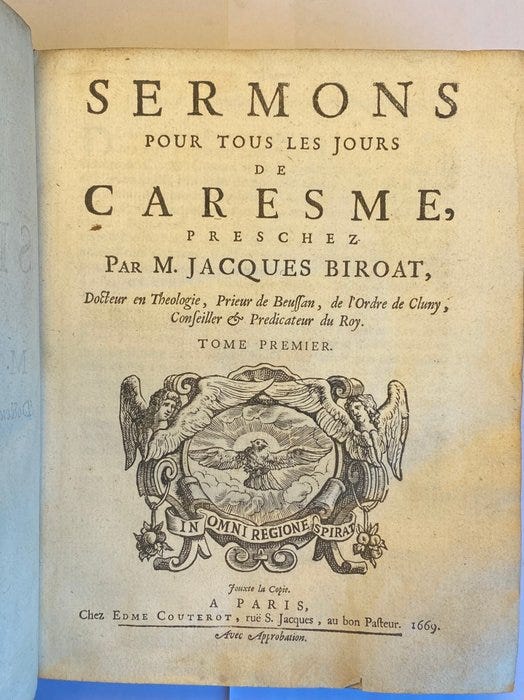 SERMONS
POUR TOUS LES JOURS
DE
CARESME,
PRESCHEZ
PAR M. JACQUES BIROAT,
Docteur en Theologie, Prieur de Beussan, de l'Ordre de Cluny, Conseiller & Predicateur du Roy.
TOME PREMIER.

IN OMNI REGIONE SPIRAT

Jouxte la Copie.
A PARIS,
Chez EDME COUTEROT, ruë S. Jacques, au bon Pasteur. 1669.
Avec Approbation.